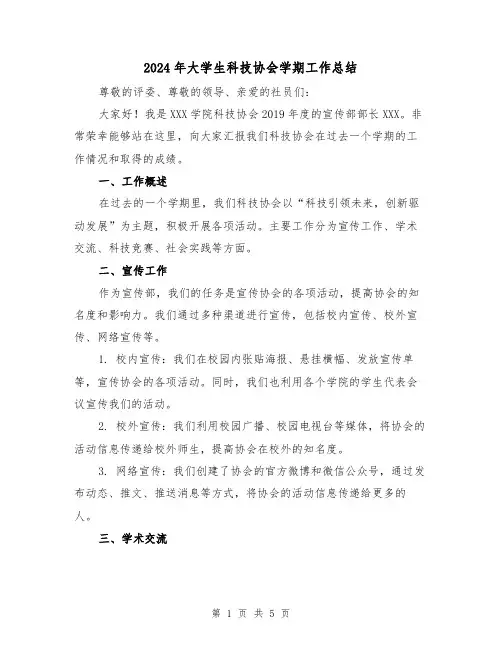 2024年大学生科技协会学期工作总结

尊敬的评委、尊敬的领导、亲爱的社员们：

大家好！我是XXX学院科技协会2019年度的宣传部部长XXX。非常荣幸能够站在这里，向大家汇报我们科技协会在过去一个学期的工作情况和取得的成绩。

一、工作概述

在过去的一个学期里，我们科技协会以“科技引领未来，创新驱动发展”为主题，积极开展各项活动。主要工作分为宣传工作、学术交流、科技竞赛、社会实践等方面。

二、宣传工作

作为宣传部，我们的任务是宣传协会的各项活动，提高协会的知名度和影响力。我们通过多种渠道进行宣传，包括校内宣传、校外宣传、网络宣传等。

1. 校内宣传：我们在校园内张贴海报、悬挂横幅、发放宣传单等，宣传协会的各项活动。同时，我们也利用各个学院的学生代表会议宣传我们的活动。

2. 校外宣传：我们利用校园广播、校园电视台等媒体，将协会的活动信息传递给校外师生，提高协会在校外的知名度。

3. 网络宣传：我们创建了协会的官方微博和微信公众号，通过发布动态、推文、推送消息等方式，将协会的活动信息传递给更多的人。

三、学术交流

第 1 页 共 5 页